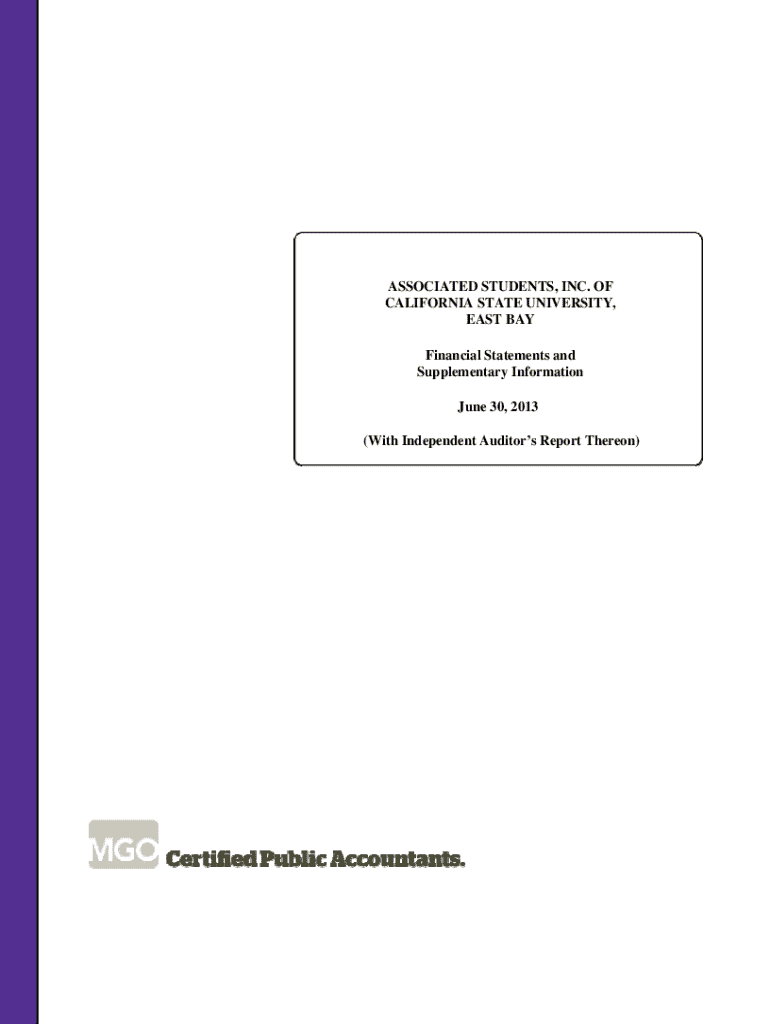 ASSOCIATED STUDENTS, INC. OF
CALIFORNIA STATE UNIVERSITY,
EAST BAY

Financial Statements and
Supplementary Information

June 30, 2013

(With Independent Auditor's Report Thereon)

MGO Certified Public Accountants.